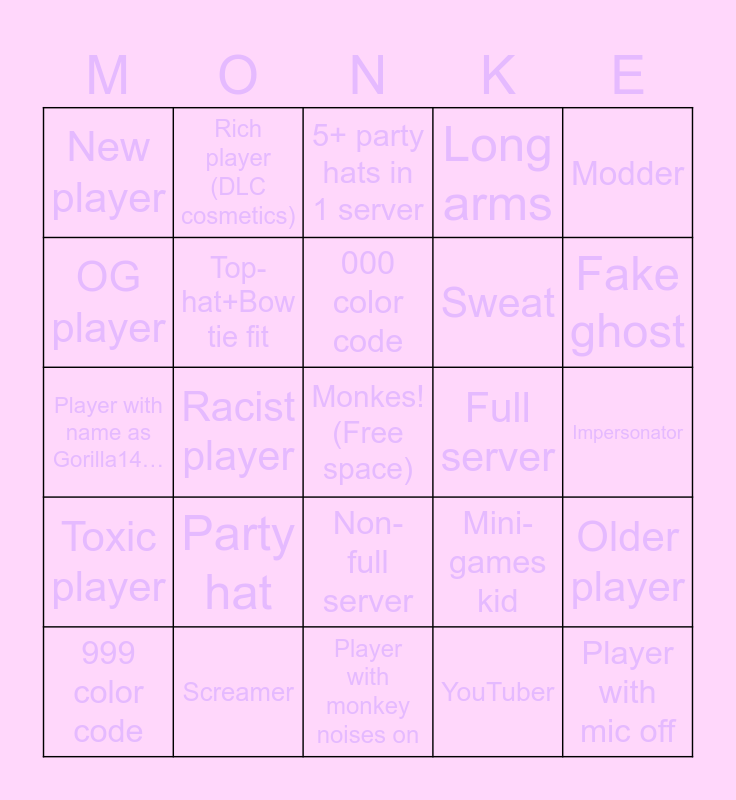 | M | O | N | K | E |
|---|---|---|---|---|
| New player | Rich player (DLC cosmetics) | 5+ party hats in 1 server | Long arms | Modder |
| OG player | Top-hat+Bow tie fit | 000 color code | Sweat | Fake ghost |
| Player with name as Gorilla14… | Racist player | Monkes! (Free space) | Full server | Impersonator |
| Toxic player | Party hat | Non-full server | Mini-games kid | Older player |
| 999 color code | Screamer | Player with monkey noises on | YouTuber | Player with mic off |